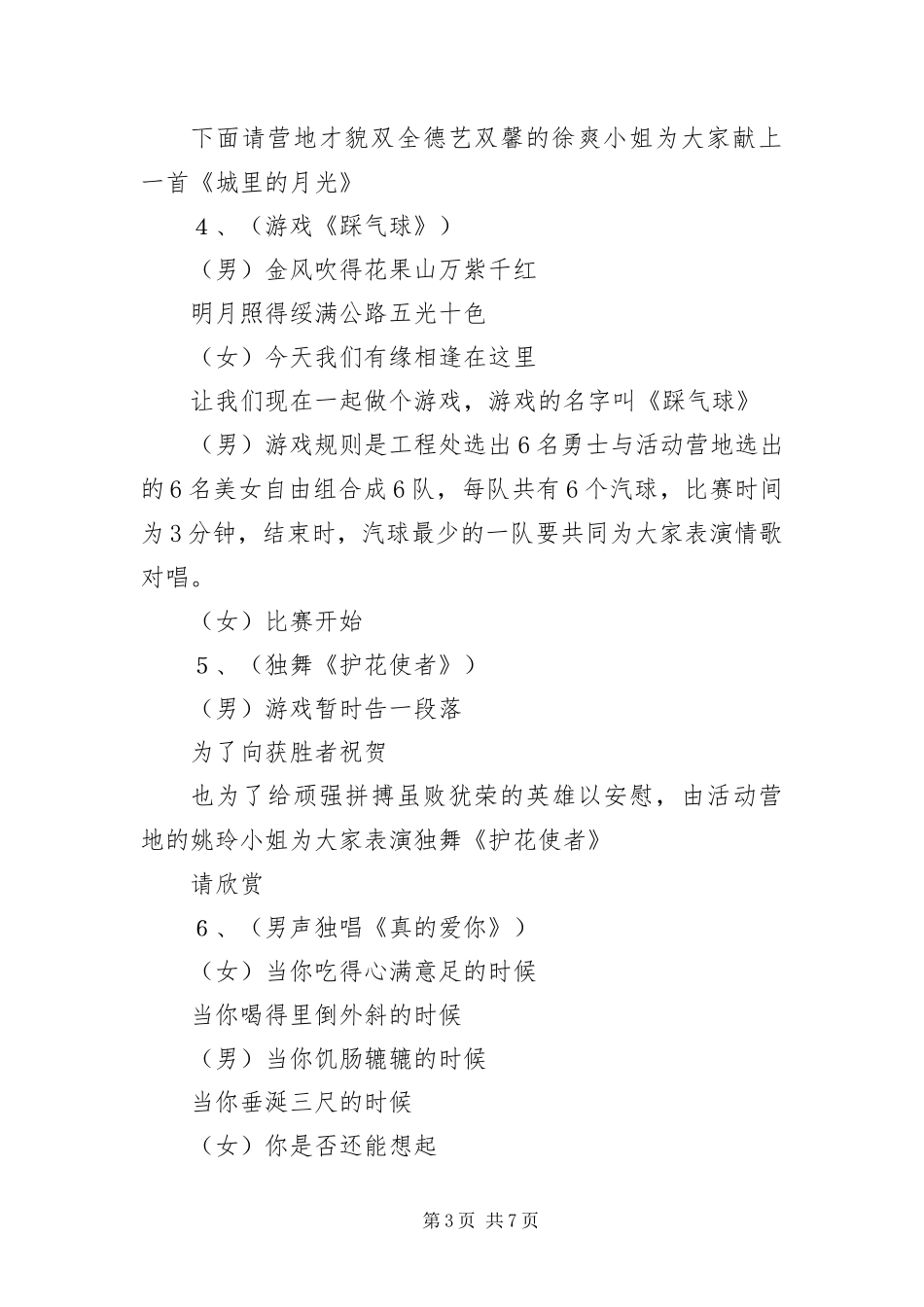 下面请营地才貌双全德艺双馨的徐爽小姐为大家献上一首《城里的月光》

4、（游戏《踩气球》）

（男）金风吹得花果山万紫千红

明月照得绥满公路五光十色

（女）今天我们有缘相逢在这里

让我们现在一起做个游戏，游戏的名字叫《踩气球》

（男）游戏规则是工程处选出6名勇士与活动营地选出的6名美女自由组合成6队，每队共有6个汽球，比赛时间为3分钟，结束时，汽球最少的一队要共同为大家表演情歌对唱。

（女）比赛开始

5、（独舞《护花使者》）

（男）游戏暂时告一段落

为了向获胜者祝贺

也为了给顽强拼搏虽败犹荣的英雄以安慰，由活动营地的姚玲小姐为大家表演独舞《护花使者》

请欣赏

6、（男声独唱《真的爱你》）

（女）当你吃得心满意足的时候

当你喝得里倒外斜的时候

（男）当你饥肠辘辘的时候

当你垂涎三尺的时候

（女）你是否还能想起

第3页 共7页